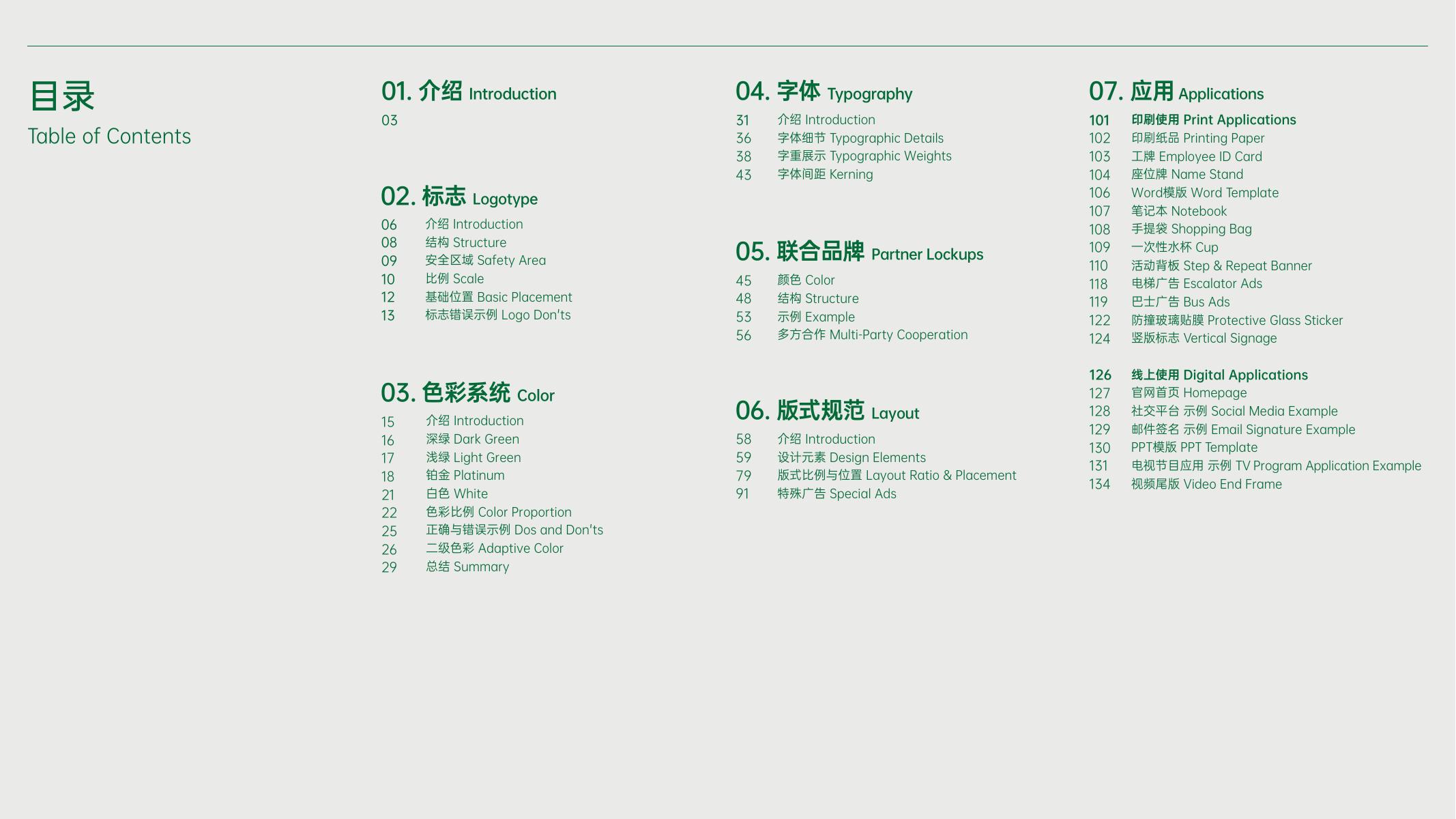 目录
Table of Contents

01. 介绍 Introduction
03

02. 标志 Logotype
06 介绍 Introduction
08 结构 Structure
09 安全区域 Safety Area
10 比例 Scale
12 基础位置 Basic Placement
13 标志错误示例 Logo Don'ts

03. 色彩系统 Color
15 介绍 Introduction
16 深绿 Dark Green
17 浅绿 Light Green
18 铂金 Platinum
21 白色 White
22 色彩比例 Color Proportion
25 正确与错误示例 Dos and Don'ts
26 二级色彩 Adaptive Color
29 总结 Summary

04. 字体 Typography
31 介绍 Introduction
36 字体细节 Typographic Details
38 字重展示 Typographic Weights
43 字体间距 Kerning

05. 联合品牌 Partner Lockups
45 颜色 Color
48 结构 Structure
53 示例 Example
56 多方合作 Multi-Party Cooperation

06. 版式规范 Layout
58 介绍 Introduction
59 设计元素 Design Elements
79 版式比例与位置 Layout Ratio & Placement
91 特殊广告 Special Ads

07. 应用 Applications
101 印刷使用 Print Applications
102 印刷纸品 Printing Paper
103 工牌 Employee ID Card
104 座位牌 Name Stand
106 Word模版 Word Template
107 笔记本 Notebook
108 手提袋 Shopping Bag
109 一次性水杯 Cup
110 活动背板 Step & Repeat Banner
118 电梯广告 Escalator Ads
119 巴士广告 Bus Ads
122 防撞玻璃贴膜 Protective Glass Sticker
124 竖版标志 Vertical Signage

126 线上使用 Digital Applications
127 官网首页 Homepage
128 社交平台 示例 Social Media Example
129 邮件签名 示例 Email Signature Example
130 PPT模版 PPT Template
131 电视节目应用 示例 TV Program Application Example
134 视频尾版 Video End Frame